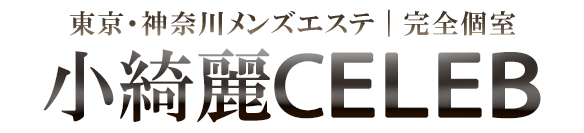 東京・神奈川メンズエステ｜完全個室

小綺麗CELEB